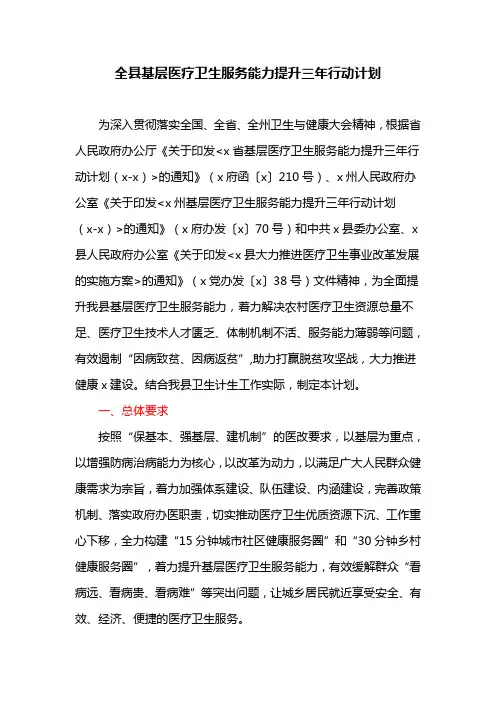 全县基层医疗卫生服务能力提升三年行动计划

为深入贯彻落实全国、全省、全州卫生与健康大会精神，根据省人民政府办公厅《关于印发<x省基层医疗卫生服务能力提升三年行动计划（x-x）>的通知》（x府函〔x〕210号）、x州人民政府办公室《关于印发<x州基层医疗卫生服务能力提升三年行动计划（x-x）>的通知》（x府办发〔x〕70号）和中共x县委办公室、x县人民政府办公室《关于印发<x县大力推进医疗卫生事业改革发展的实施方案>的通知》（x党办发〔x〕38号）文件精神，为全面提升我县基层医疗卫生服务能力，着力解决农村医疗卫生资源总量不足、医疗卫生技术人才匮乏、体制机制不活、服务能力薄弱等问题，有效遏制“因病致贫、因病返贫”,助力打赢脱贫攻坚战，大力推进健康x建设。结合我县卫生计生工作实际，制定本计划。

一、总体要求

按照“保基本、强基层、建机制”的医改要求，以基层为重点，以增强防病治病能力为核心，以改革为动力，以满足广大人民群众健康需求为宗旨，着力加强体系建设、队伍建设、内涵建设，完善政策机制、落实政府办医职责，切实推动医疗卫生优质资源下沉、工作重心下移，全力构建“15分钟城市社区健康服务圈”和“30分钟乡村健康服务圈”，着力提升基层医疗卫生服务能力，有效缓解群众“看病远、看病贵、看病难”等突出问题，让城乡居民就近享受安全、有效、经济、便捷的医疗卫生服务。